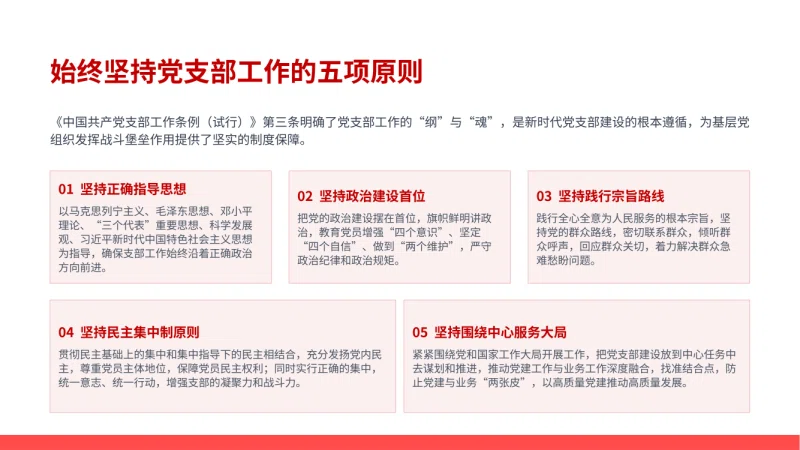 始终坚持党支部工作的五项原则

《中国共产党支部工作条例（试行）》第三条明确了党支部工作的“纲”与“魂”，是新时代党支部建设的根本遵循，为基层党组织发挥战斗堡垒作用提供了坚实的制度保障。

01 坚持正确指导思想

以马克思列宁主义、毛泽东思想、邓小平理论、“三个代表”重要思想、科学发展观、习近平新时代中国特色社会主义思想为指导，确保支部工作始终沿着正确政治方向前进。

02 坚持政治建设首位

把党的政治建设摆在首位，旗帜鲜明讲政治，教育党员增强“四个意识”、坚定“四个自信”、做到“两个维护”，严守政治纪律和政治规矩。

03 坚持践行宗旨路线

践行全心全意为人民服务的根本宗旨，坚持党的群众路线，密切联系群众，倾听群众呼声，回应群众关切，着力解决群众急难愁盼问题。

04 坚持民主集中制原则

贯彻民主基础上的集中和集中指导下的民主相结合，充分发扬党内民主，尊重党员主体地位，保障党员民主权利；同时实行正确的集中，统一意志、统一行动，增强支部的凝聚力和战斗力。

05 坚持围绕中心服务大局

紧紧围绕党和国家工作大局开展工作，把党支部建设放到中心任务中去谋划和推进，推动党建工作与业务工作深度融合，找准结合点，防止党建与业务“两张皮”，以高质量党建推动高质量发展。